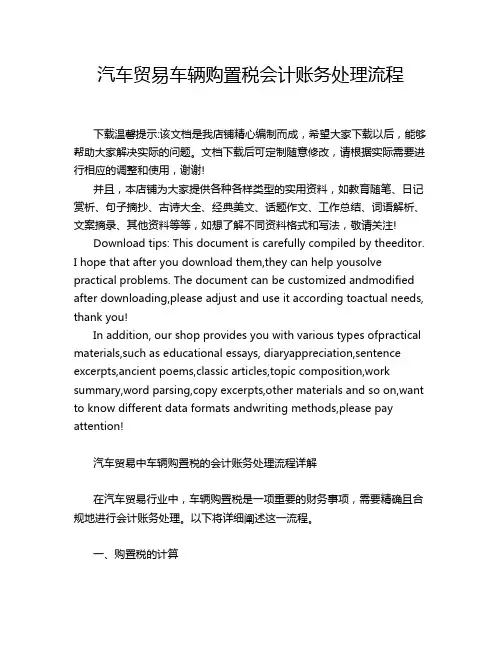 汽车贸易车辆购置税会计账务处理流程

下载温馨提示:该文档是我店铺精心编制而成，希望大家下载以后，能够帮助大家解决实际的问题。文档下载后可定制随意修改，请根据实际需要进行相应的调整和使用，谢谢!

并且，本店铺为大家提供各种各样类型的实用资料，如教育随笔、日记赏析、句子摘抄、古诗大全、经典美文、话题作文、工作总结、词语解析、文案摘录、其他资料等等，如想了解不同资料格式和写法，敬请关注!

Download tips: This document is carefully compiled by theeditor. I hope that after you download them,they can help yousolve practical problems. The document can be customized andmodified after downloading,please adjust and use it according toactual needs, thank you!

In addition, our shop provides you with various types ofpractical materials,such as educational essays, diaryappreciation,sentence excerpts,ancient poems,classic articles,topic composition,work summary,word parsing,copy excerpts,other materials and so on,want to know different data formats andwriting methods,please pay attention!

汽车贸易中车辆购置税的会计账务处理流程详解

在汽车贸易行业中，车辆购置税是一项重要的财务事项，需要精确且合规地进行会计账务处理。以下将详细阐述这一流程。

一、购置税的计算